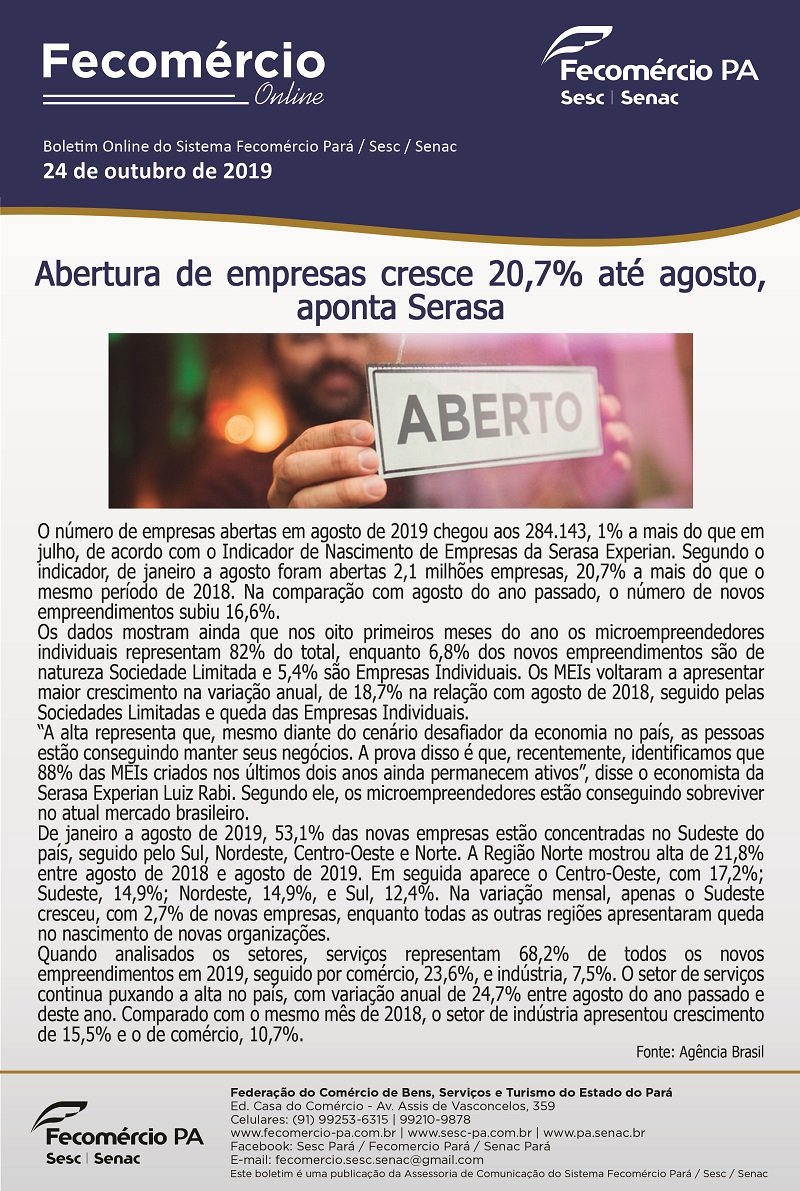 Fecomércio
Online

Fecomércio PA
Sesc | Senac

Boletim Online do Sistema Fecomércio Pará / Sesc / Senac
24 de outubro de 2019

Abertura de empresas cresce 20,7% até agosto, aponta Serasa

ABERTO

O número de empresas abertas em agosto de 2019 chegou aos 284.143, 1% a mais do que em julho, de acordo com o Indicador de Nascimento de Empresas da Serasa Experian. Segundo o indicador, de janeiro a agosto foram abertas 2,1 milhões empresas, 20,7% a mais do que o mesmo período de 2018. Na comparação com agosto do ano passado, o número de novos empreendimentos subiu 16,6%.

Os dados mostram ainda que nos oito primeiros meses do ano os microempreendedores individuais representam 82% do total, enquanto 6,8% dos novos empreendimentos são de natureza Sociedade Limitada e 5,4% são Empresas Individuais. Os MEIs voltaram a apresentar maior crescimento na variação anual, de 18,7% na relação com agosto de 2018, seguido pelas Sociedades Limitadas e queda das Empresas Individuais.

"A alta representa que, mesmo diante do cenário desafiador da economia no país, as pessoas estão conseguindo manter seus negócios. A prova disso é que, recentemente, identificamos que 88% das MEIs criados nos últimos dois anos ainda permanecem ativos", disse o economista da Serasa Experian Luiz Rabi. Segundo ele, os microempreendedores estão conseguindo sobreviver no atual mercado brasileiro.

De janeiro a agosto de 2019, 53,1% das novas empresas estão concentradas no Sudeste do país, seguido pelo Sul, Nordeste, Centro-Oeste e Norte. A Região Norte mostrou alta de 21,8% entre agosto de 2018 e agosto de 2019. Em seguida aparece o Centro-Oeste, com 17,2%; Sudeste, 14,9%; Nordeste, 14,9%, e Sul, 12,4%. Na variação mensal, apenas o Sudeste cresceu, com 2,7% de novas empresas, enquanto todas as outras regiões apresentaram queda no nascimento de novas organizações.

Quando analisados os setores, serviços representam 68,2% de todos os novos empreendimentos em 2019, seguido por comércio, 23,6%, e indústria, 7,5%. O setor de serviços continua puxando a alta no país, com variação anual de 24,7% entre agosto do ano passado e deste ano. Comparado com o mesmo mês de 2018, o setor de indústria apresentou crescimento de 15,5% e o de comércio, 10,7%.

Fonte: Agência Brasil

Fecomércio PA
Sesc | Senac

Federação do Comércio de Bens, Serviços e Turismo do Estado do Pará
Ed. Casa do Comércio - Av. Assis de Vasconcelos, 359
Celulares: (91) 99253-6315 | 99210-9878
www.fecomercio-pa.com.br | www.sesc-pa.com.br | www.pa.senac.br
Facebook: Sesc Pará / Fecomercio Pará / Senac Pará
E-mail: fecomercio.sesc.senac@gmail.com
Este boletim é uma publicação da Assessoria de Comunicação do Sistema Fecomércio Pará / Sesc / Senac